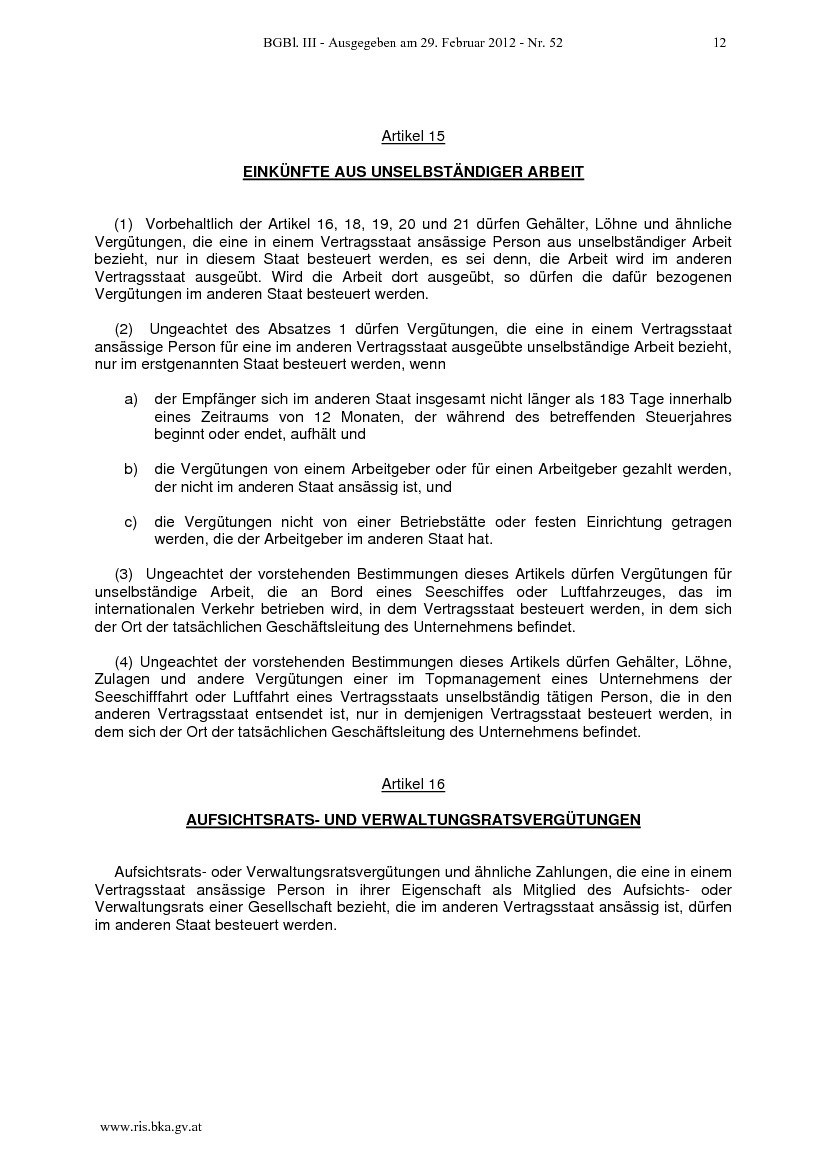 BGBl. III - Ausgegeben am 29. Februar 2012 - Nr. 52 12

Artikel 15

EINKÜNFTE AUS UNSELBSTÄNDIGER ARBEIT

(1) Vorbehaltlich der Artikel 16, 18, 19, 20 und 21 dürfen Gehälter, Löhne und ähnliche Vergütungen, die eine in einem Vertragsstaat ansässige Person aus unselbständiger Arbeit bezieht, nur in diesem Staat besteuert werden, es sei denn, die Arbeit wird im anderen Vertragsstaat ausgeübt. Wird die Arbeit dort ausgeübt, so dürfen die dafür bezogenen Vergütungen im anderen Staat besteuert werden.

(2) Ungeachtet des Absatzes 1 dürfen Vergütungen, die eine in einem Vertragsstaat ansässige Person für eine im anderen Vertragsstaat ausgeübte unselbständige Arbeit bezieht, nur im erstgenannten Staat besteuert werden, wenn

a) der Empfänger sich im anderen Staat insgesamt nicht länger als 183 Tage innerhalb eines Zeitraums von 12 Monaten, der während des betreffenden Steuerjahres beginnt oder endet, aufhält und

b) die Vergütungen von einem Arbeitgeber oder für einen Arbeitgeber gezahlt werden, der nicht im anderen Staat ansässig ist, und

c) die Vergütungen nicht von einer Betriebstätte oder festen Einrichtung getragen werden, die der Arbeitgeber im anderen Staat hat.

(3) Ungeachtet der vorstehenden Bestimmungen dieses Artikels dürfen Vergütungen für unselbständige Arbeit, die an Bord eines Seeschiffes oder Luftfahrzeuges, das im internationalen Verkehr betrieben wird, in dem Vertragsstaat besteuert werden, in dem sich der Ort der tatsächlichen Geschäftsleitung des Unternehmens befindet.

(4) Ungeachtet der vorstehenden Bestimmungen dieses Artikels dürfen Gehälter, Löhne, Zulagen und andere Vergütungen einer im Topmanagement eines Unternehmens der Seeschifffahrt oder Luftfahrt eines Vertragsstaats unselbständig tätigen Person, die in den anderen Vertragsstaat entsendet ist, nur in demjenigen Vertragsstaat besteuert werden, in dem sich der Ort der tatsächlichen Geschäftsleitung des Unternehmens befindet.

Artikel 16

AUFSICHTSRATS- UND VERWALTUNGSRATSVERGÜTUNGEN

Aufsichtsrats- oder Verwaltungsratsvergütungen und ähnliche Zahlungen, die eine in einem Vertragsstaat ansässige Person in ihrer Eigenschaft als Mitglied des Aufsichts- oder Verwaltungsrats einer Gesellschaft bezieht, die im anderen Vertragsstaat ansässig ist, dürfen im anderen Staat besteuert werden.

www.ris.bka.gv.at